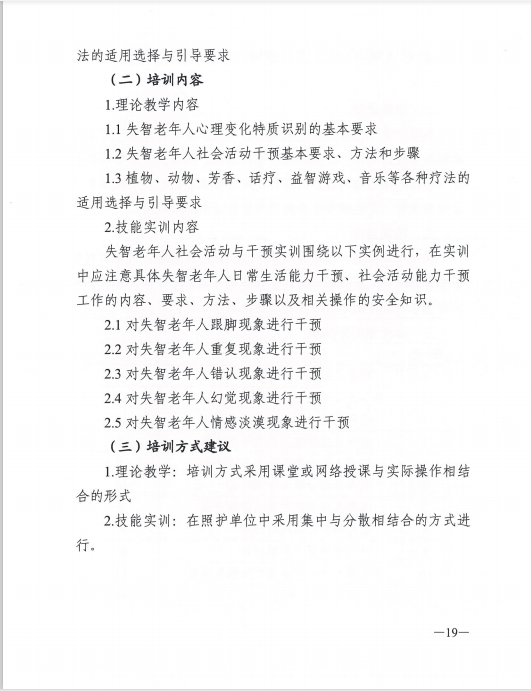 法的适用选择与引导要求

（二）培训内容

1.理论教学内容

1.1 失智老年人心理变化特质识别的基本要求

1.2 失智老年人社会活动干预基本要求、方法和步骤

1.3 植物、动物、芳香、话疗、益智游戏、音乐等各种疗法的适用选择与引导要求

2.技能实训内容

失智老年人社会活动与干预实训围绕以下实例进行，在实训中应注意具体失智老年人日常生活能力干预、社会活动能力干预工作的内容、要求、方法、步骤以及相关操作的安全知识。

2.1 对失智老年人跟脚现象进行干预

2.2 对失智老年人重复现象进行干预

2.3 对失智老年人错认现象进行干预

2.4 对失智老年人幻觉现象进行干预

2.5 对失智老年人情感淡漠现象进行干预

（三）培训方式建议

1.理论教学：培训方式采用课堂或网络授课与实际操作相结合的形式

2.技能实训：在照护单位中采用集中与分散相结合的方式进行。

—19—